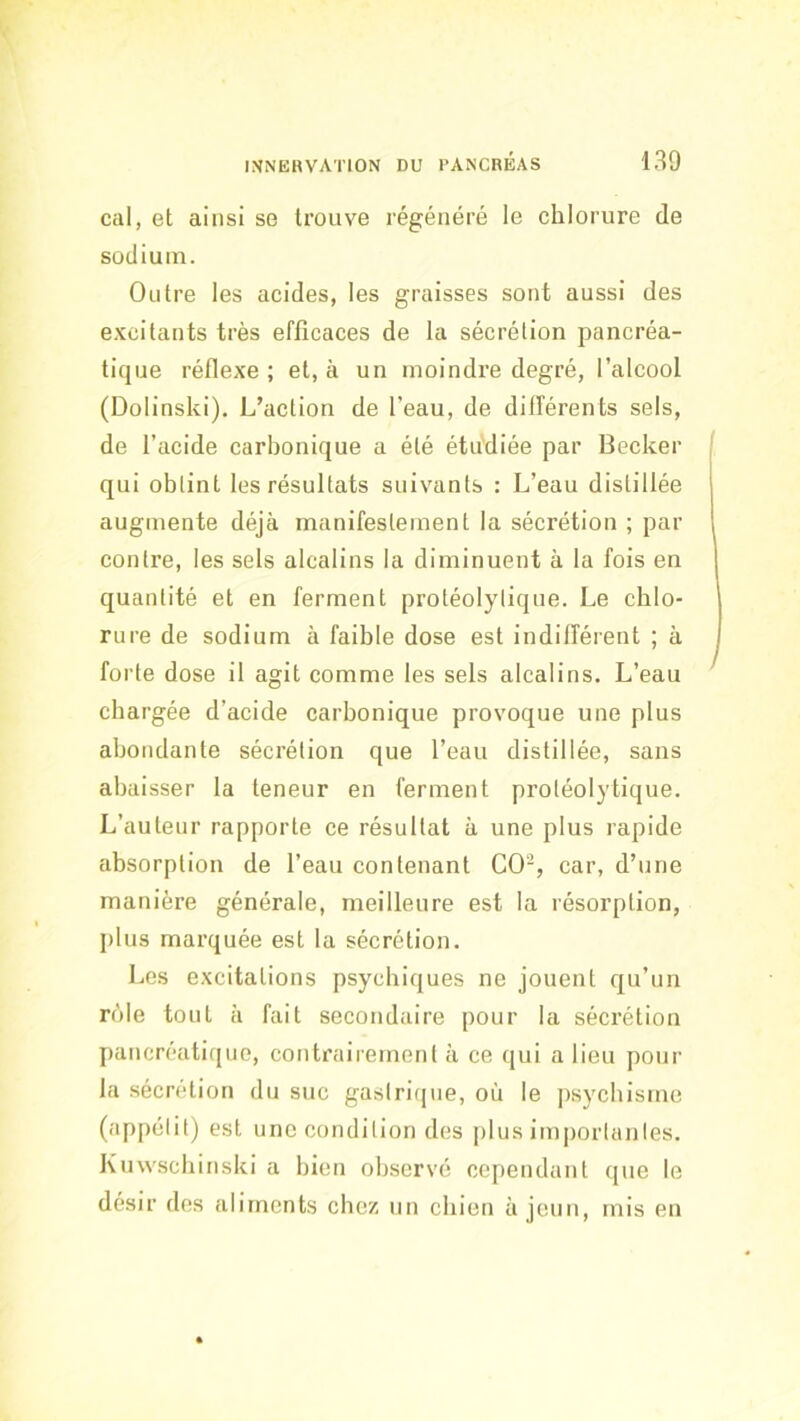 INNERVATION DU PANCRÉAS 139

cal, et ainsi se trouve régénéré le chlorure de sodium.

Outre les acides, les graisses sont aussi des excitants très efficaces de la sécrétion pancréatique réflexe ; et, à un moindre degré, l'alcool (Dolinski). L'action de l'eau, de différents sels, de l'acide carbonique a été étudiée par Becker qui obtint les résultats suivants : L'eau distillée augmente déjà manifestement la sécrétion ; par contre, les sels alcalins la diminuent à la fois en quantité et en ferment protéolytique. Le chlorure de sodium à faible dose est indifférent ; à forte dose il agit comme les sels alcalins. L'eau chargée d'acide carbonique provoque une plus abondante sécrétion que l'eau distillée, sans abaisser la teneur en ferment protéolytique. L'auteur rapporte ce résultat à une plus rapide absorption de l'eau contenant $CO^2$, car, d'une manière générale, meilleure est la résorption, plus marquée est la sécrétion.

Les excitations psychiques ne jouent qu'un rôle tout à fait secondaire pour la sécrétion pancréatique, contrairement à ce qui a lieu pour la sécrétion du suc gastrique, où le psychisme (appétit) est une condition des plus importantes. Kuwschinski a bien observé cependant que le désir des aliments chez un chien à jeun, mis en